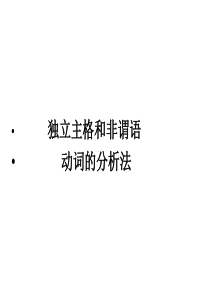 • 独立主格和非谓语
• 动词的分析法